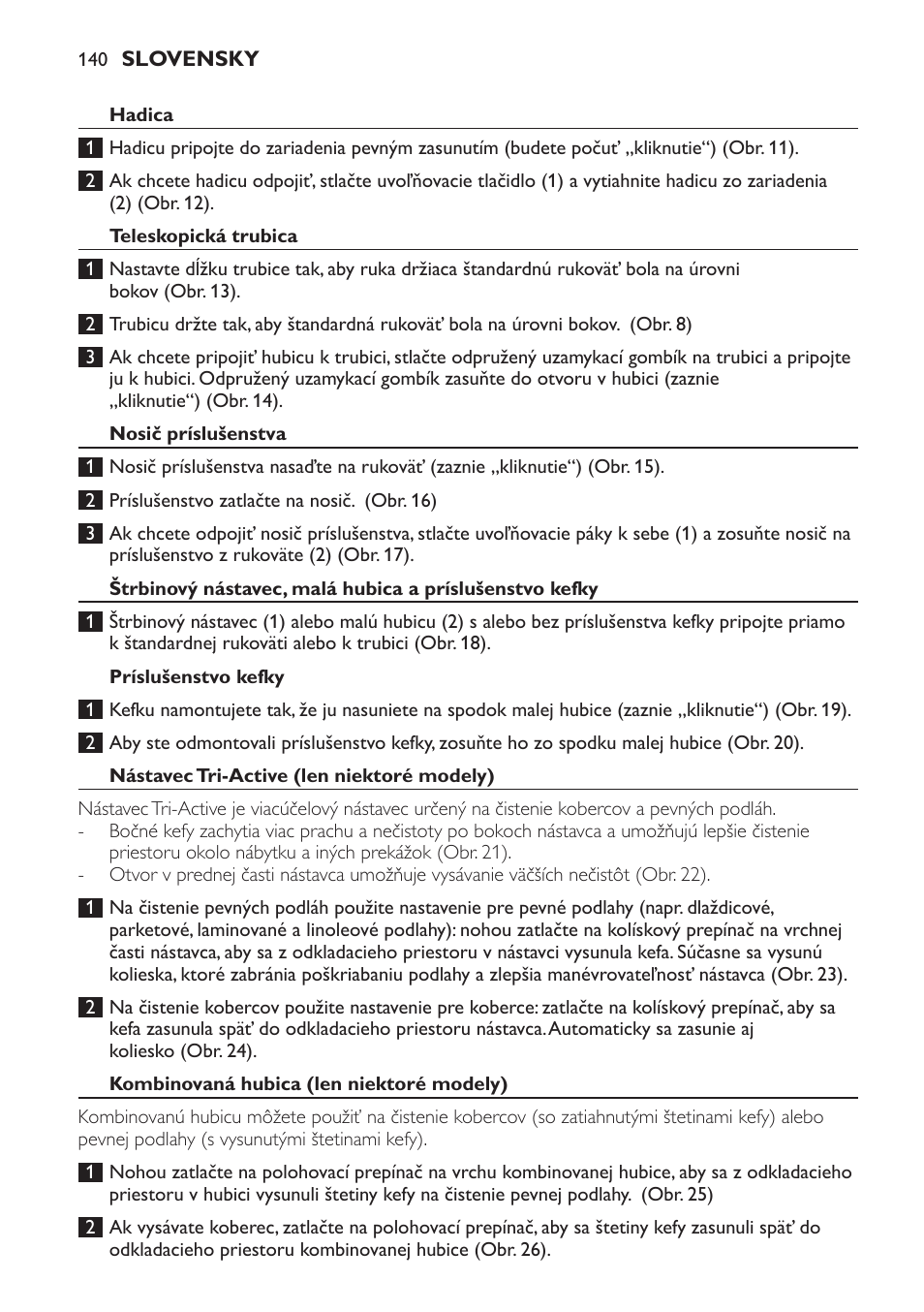 140 SLOVENSKY

Hadica

1 Hadicu pripojte do zariadenia pevným zasunutím (budete počuť „kliknutie“) (Obr. 11).

2 Ak chcete hadicu odpojiť, stlačte uvoľňovacie tlačidlo (1) a vytiahnite hadicu zo zariadenia (2) (Obr. 12).

Teleskopická trubica

1 Nastavte dĺžku trubice tak, aby ruka držiaca štandardnú rukoväť bola na úrovni bokov (Obr. 13).

2 Trubicu držte tak, aby štandardná rukoväť bola na úrovni bokov. (Obr. 8)

3 Ak chcete pripojiť hubicu k trubici, stlačte odpružený uzamykací gombík na trubici a pripojte ju k hubici. Odpružený uzamykací gombík zasuňte do otvoru v hubici (zaznie „kliknutie“) (Obr. 14).

Nosič príslušenstva

1 Nosič príslušenstva nasaďte na rukoväť (zaznie „kliknutie“) (Obr. 15).

2 Príslušenstvo zatlačte na nosič. (Obr. 16)

3 Ak chcete odpojiť nosič príslušenstva, stlačte uvoľňovacie páky k sebe (1) a zosuňte nosič na príslušenstvo z rukoväte (2) (Obr. 17).

Štrbinový nástavec, malá hubica a príslušenstvo kefky

1 Štrbinový nástavec (1) alebo malú hubicu (2) s alebo bez príslušenstva kefky pripojte priamo k štandardnej rukoväti alebo k trubici (Obr. 18).

Príslušenstvo kefky

1 Kefku namontujete tak, že ju nasuniete na spodok malej hubice (zaznie „kliknutie“) (Obr. 19).

2 Aby ste odmontovali príslušenstvo kefky, zosuňte ho zo spodku malej hubice (Obr. 20).

Nástavec Tri-Active (len niektoré modely)

Nástavec Tri-Active je viacúčelový nástavec určený na čistenie kobercov a pevných podláh.
- Bočné kefy zachytia viac prachu a nečistoty po bokoch nástavca a umožňujú lepšie čistenie priestoru okolo nábytku a iných prekážok (Obr. 21).
- Otvor v prednej časti nástavca umožňuje vysávanie väčších nečistôt (Obr. 22).

1 Na čistenie pevných podláh použite nastavenie pre pevné podlahy (napr. dlaždicové, parketové, laminované a linoleové podlahy): nohou zatlačte na kolískový prepínač na vrchnej časti nástavca, aby sa z odkladacieho priestoru v nástavci vysunula kefa. Súčasne sa vysunú kolieska, ktoré zabránia poškriabaniu podlahy a zlepšia manévrovateľnosť nástavca (Obr. 23).

2 Na čistenie kobercov použite nastavenie pre koberce: zatlačte na kolískový prepínač, aby sa kefa zasunula späť do odkladacieho priestoru nástavca. Automaticky sa zasunie aj koliesko (Obr. 24).

Kombinovaná hubica (len niektoré modely)

Kombinovanú hubicu môžete použiť na čistenie kobercov (so zatiahnutými štetinami kefy) alebo pevnej podlahy (s vysunutými štetinami kefy).

1 Nohou zatlačte na polohovací prepínač na vrchu kombinovanej hubice, aby sa z odkladacieho priestoru v hubici vysunuli štetiny kefy na čistenie pevnej podlahy. (Obr. 25)

2 Ak vysávate koberec, zatlačte na polohovací prepínač, aby sa štetiny kefy zasunuli späť do odkladacieho priestoru kombinovanej hubice (Obr. 26).